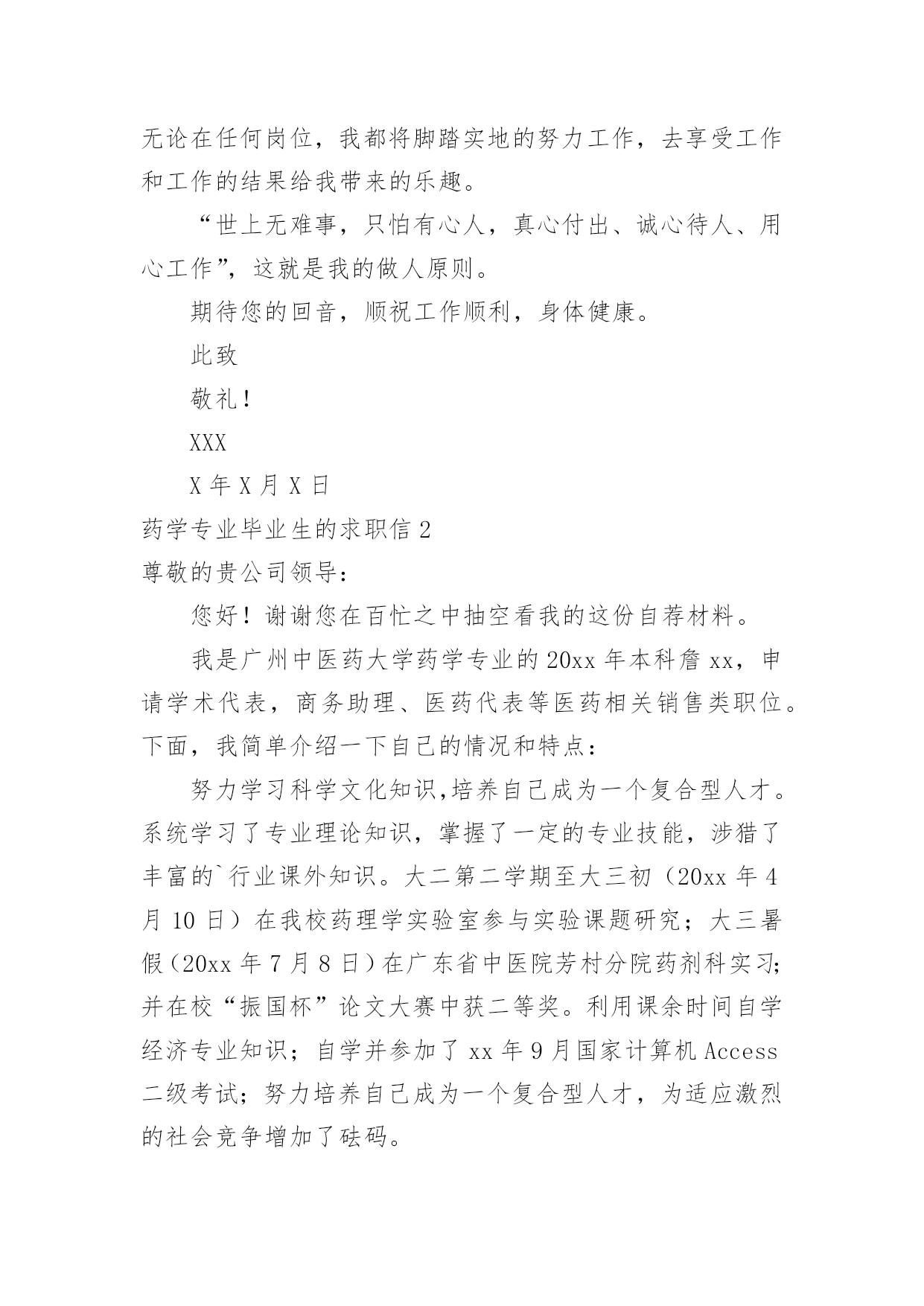 无论在任何岗位，我都将脚踏实地的努力工作，去享受工作和工作的结果给我带来的乐趣。

“世上无难事，只怕有心人，真心付出、诚心待人、用心工作”，这就是我的做人原则。

期待您的回音，顺祝工作顺利，身体健康。

此致

敬礼！

XXX

X 年 X 月 X 日

药学专业毕业生的求职信 2

尊敬的贵公司领导：

您好！谢谢您在百忙之中抽空看我的这份自荐材料。

我是广州中医药大学药学专业的 20xx 年本科詹 xx，申请学术代表，商务助理、医药代表等医药相关销售类职位。下面，我简单介绍一下自己的情况和特点：

努力学习科学文化知识,培养自己成为一个复合型人才。系统学习了专业理论知识，掌握了一定的专业技能，涉猎了丰富的`行业课外知识。大二第二学期至大三初（20xx 年 4 月 10 日）在我校药理学实验室参与实验课题研究；大三暑假（20xx 年 7 月 8 日）在广东省中医院芳村分院药剂科实习;并在校“振国杯”论文大赛中获二等奖。利用课余时间自学经济专业知识；自学并参加了 xx 年 9 月国家计算机 Access 二级考试；努力培养自己成为一个复合型人才，为适应激烈的社会竞争增加了砝码。